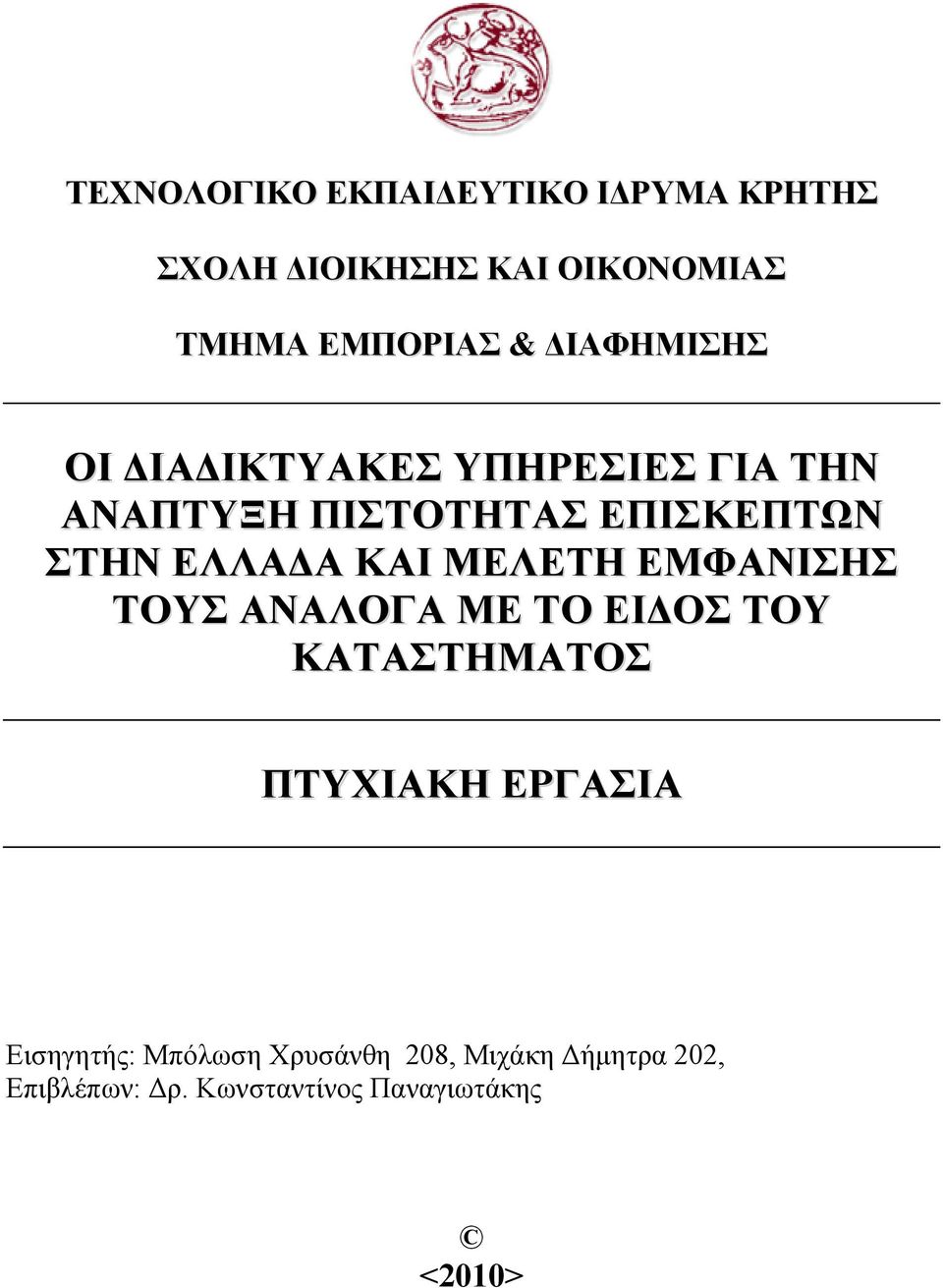 ΤΕΧΝΟΛΟΓΙΚΟ ΕΚΠΑΙΔΕΥΤΙΚΟ ΙΔΡΥΜΑ ΚΡΗΤΗΣ

ΣΧΟΛΗ ΔΙΟΙΚΗΣΗΣ ΚΑΙ ΟΙΚΟΝΟΜΙΑΣ

ΤΜΗΜΑ ΕΜΠΟΡΙΑΣ & ΔΙΑΦΗΜΙΣΗΣ

ΟΙ ΔΙΑΔΙΚΤΥΑΚΕΣ ΥΠΗΡΕΣΙΕΣ ΓΙΑ ΤΗΝ ΑΝΑΠΤΥΞΗ ΠΙΣΤΟΤΗΤΑΣ ΕΠΙΣΚΕΠΤΩΝ ΣΤΗΝ ΕΛΛΑΔΑ ΚΑΙ ΜΕΛΕΤΗ ΕΜΦΑΝΙΣΗΣ ΤΟΥΣ ΑΝΑΛΟΓΑ ΜΕ ΤΟ ΕΙΔΟΣ ΤΟΥ ΚΑΤΑΣΤΗΜΑΤΟΣ

ΠΤΥΧΙΑΚΗ ΕΡΓΑΣΙΑ

Εισηγητής: Μπόλωση Χρυσάνθη 208, Μιχάκη Δήμητρα 202,
Επιβλέπων: Δρ. Κωνσταντίνος Παναγιωτάκης

©
<2010>